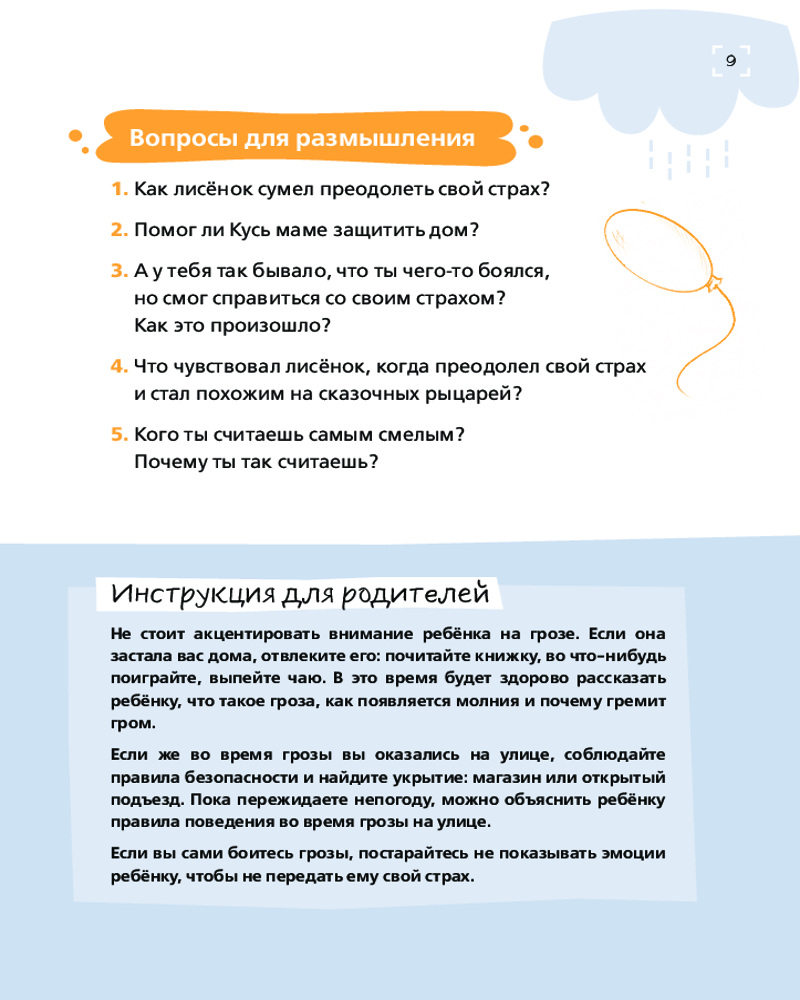 9

Вопросы для размышления

1. Как лисёнок сумел преодолеть свой страх?

2. Помог ли Кусь маме защитить дом?

3. А у тебя так бывало, что ты чего-то боялся, но смог справиться со своим страхом? Как это произошло?

4. Что чувствовал лисёнок, когда преодолел свой страх и стал похожим на сказочных рыцарей?

5. Кого ты считаешь самым смелым? Почему ты так считаешь?

Инструкция для родителей

Не стоит акцентировать внимание ребёнка на грозе. Если она застала вас дома, отвлеките его: почитайте книжку, во что-нибудь поиграйте, выпейте чаю. В это время будет здорово рассказать ребёнку, что такое гроза, как появляется молния и почему гремит гром.

Если же во время грозы вы оказались на улице, соблюдайте правила безопасности и найдите укрытие: магазин или открытый подъезд. Пока пережидаете непогоду, можно объяснить ребёнку правила поведения во время грозы на улице.

Если вы сами боитесь грозы, постарайтесь не показывать эмоции ребёнку, чтобы не передать ему свой страх.